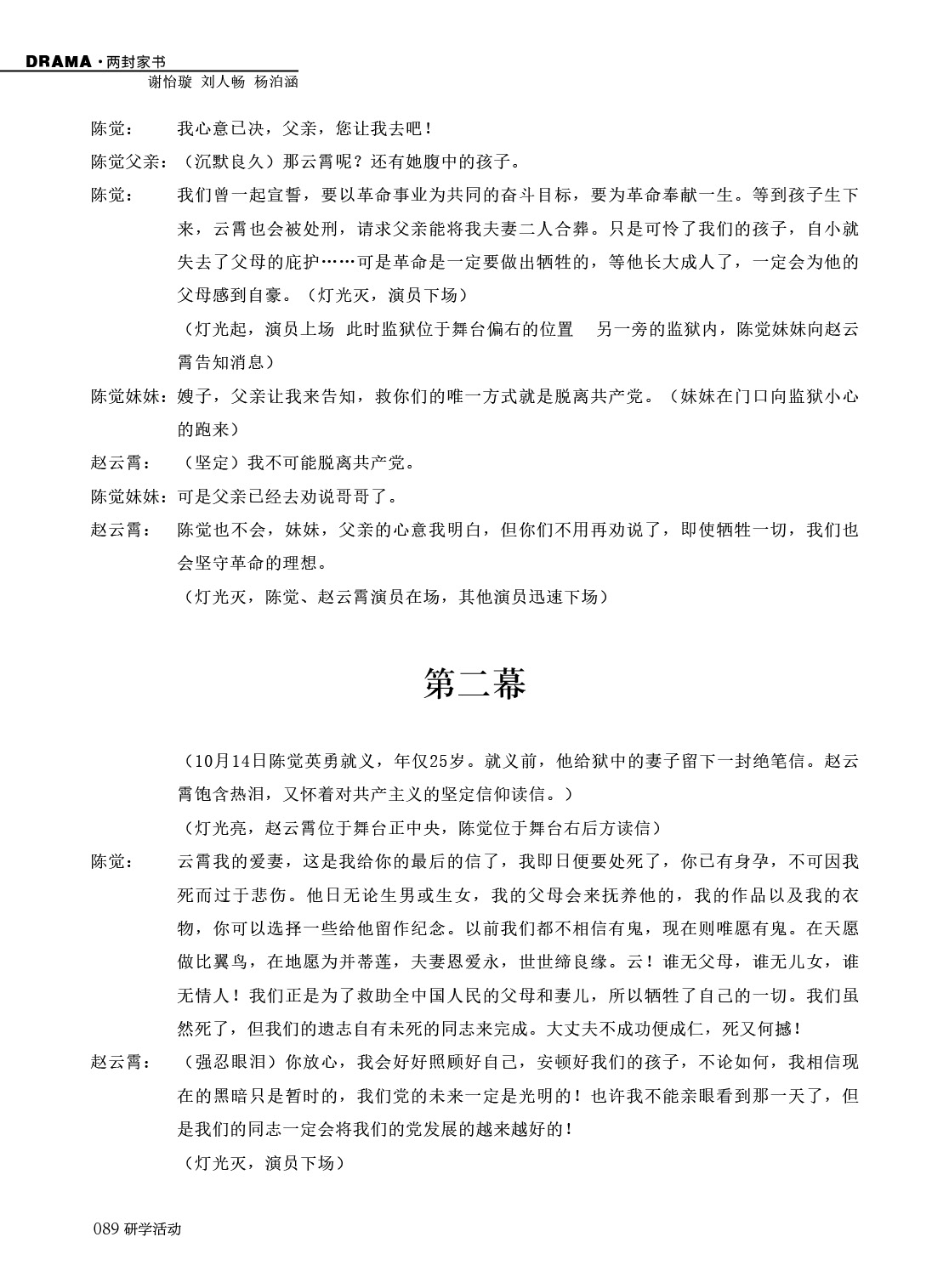 DRAMA · 两封家书
谢怡璇 刘人畅 杨泊涵

陈觉： 我心意已决，父亲，您让我去吧！

陈觉父亲：（沉默良久）那云霄呢？还有她腹中的孩子。

陈觉： 我们曾一起宣誓，要以革命事业为共同的奋斗目标，要为革命奉献一生。等到孩子生下来，云霄也会被处刑，请求父亲能将我夫妻二人合葬。只是可怜了我们的孩子，自小就失去了父母的庇护……可是革命是一定要做出牺牲的，等他长大成人了，一定会为他的父母感到自豪。（灯光灭，演员下场）

（灯光起，演员上场 此时监狱位于舞台偏右的位置 另一旁的监狱内，陈觉妹妹向赵云霄告知消息）

陈觉妹妹：嫂子，父亲让我来告知，救你们的唯一方式就是脱离共产党。（妹妹在门口向监狱小心的跑来）

赵云霄： （坚定）我不可能脱离共产党。

陈觉妹妹：可是父亲已经去劝说哥哥了。

赵云霄： 陈觉也不会，妹妹，父亲的心意我明白，但你们不用再劝说了，即使牺牲一切，我们也会坚守革命的理想。

（灯光灭，陈觉、赵云霄演员在场，其他演员迅速下场）

第二幕

（10月14日陈觉英勇就义，年仅25岁。就义前，他给狱中的妻子留下一封绝笔信。赵云霄饱含热泪，又怀着对共产主义的坚定信仰读信。）

（灯光亮，赵云霄位于舞台正中央，陈觉位于舞台右后方读信）

陈觉： 云霄我的爱妻，这是我给你的最后的信了，我即日便要处死了，你已有身孕，不可因我死而过于悲伤。他日无论生男或生女，我的父母会来抚养他的，我的作品以及我的衣物，你可以选择一些给他留作纪念。以前我们都不相信有鬼，现在则唯愿有鬼。在天愿做比翼鸟，在地愿为并蒂莲，夫妻恩爱永，世世缔良缘。云！谁无父母，谁无儿女，谁无情人！我们正是为了救助全中国人民的父母和妻儿，所以牺牲了自己的一切。我们虽然死了，但我们的遗志自有未死的同志来完成。大丈夫不成功便成仁，死又何撼！

赵云霄： （强忍眼泪）你放心，我会好好照顾好自己，安顿好我们的孩子，不论如何，我相信现在的黑暗只是暂时的，我们党的未来一定是光明的！也许我不能亲眼看到那一天了，但是我们的同志一定会将我们的党发展的越来越好的！

（灯光灭，演员下场）

089 研学活动